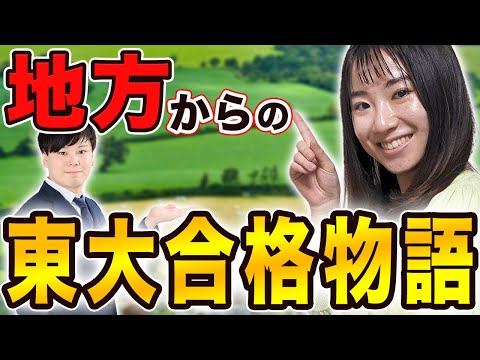 地方からの

東大合格物語